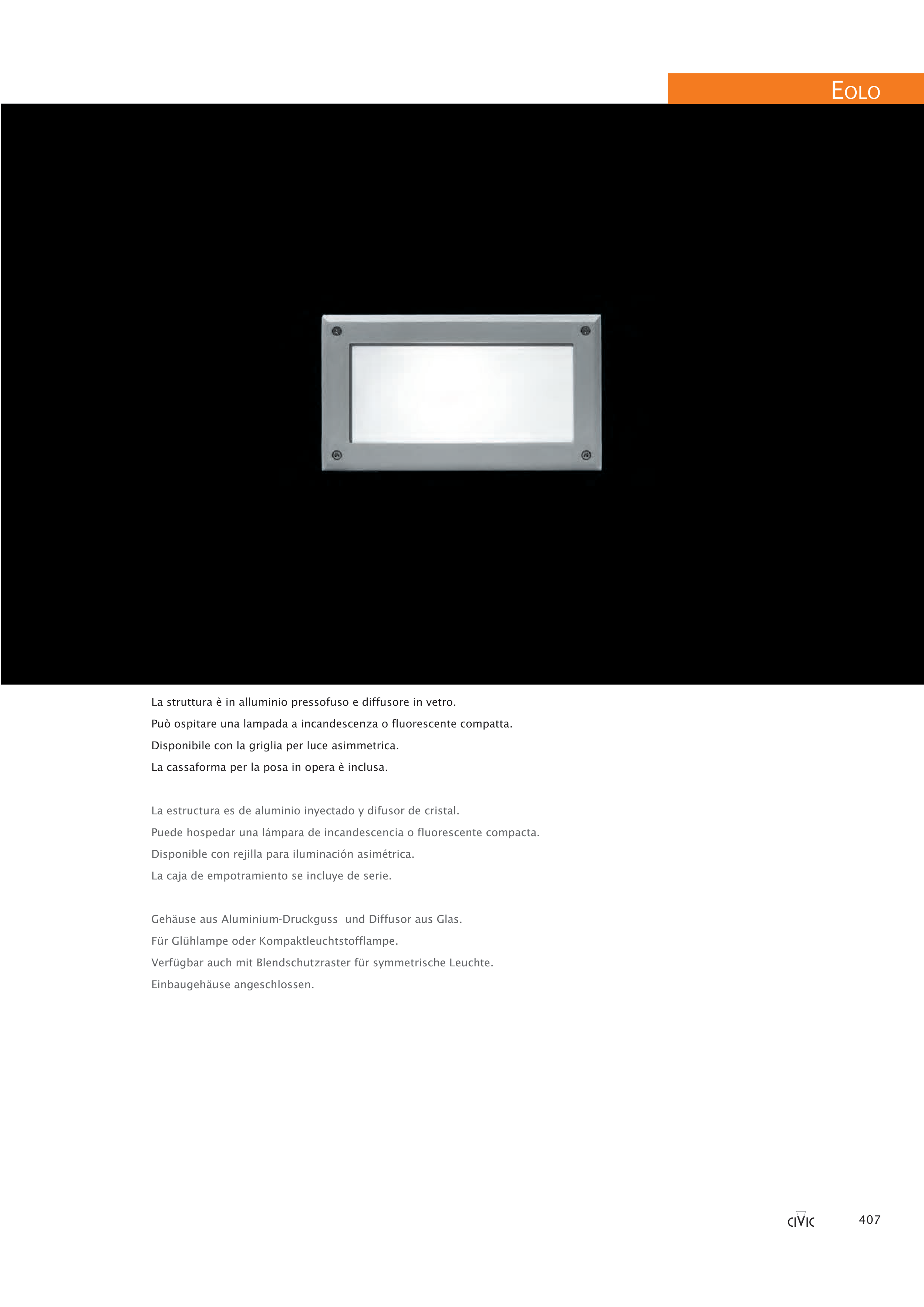 EOLO

La struttura è in alluminio pressofuso e diffusore in vetro.
Può ospitare una lampada a incandescenza o fluorescente compatta.
Disponibile con la griglia per luce asimmetrica.
La cassaforma per la posa in opera è inclusa.

La estructura es de aluminio inyectado y difusor de cristal.
Puede hospedar una lámpara de incandescencia o fluorescente compacta.
Disponible con rejilla para iluminación asimétrica.
La caja de empotramiento se incluye de serie.

Gehäuse aus Aluminium-Druckguss und Diffusor aus Glas.
Für Glühlampe oder Kompaktleuchtstofflampe.
Verfügbar auch mit Blendschutzraster für symmetrische Leuchte.
Einbaugehäuse angeschlossen.

CIVIC 407